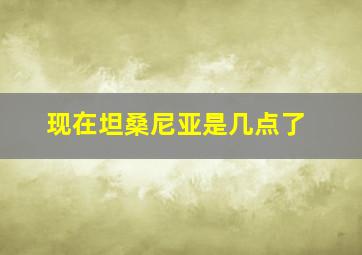 现在坦桑尼亚是几点了